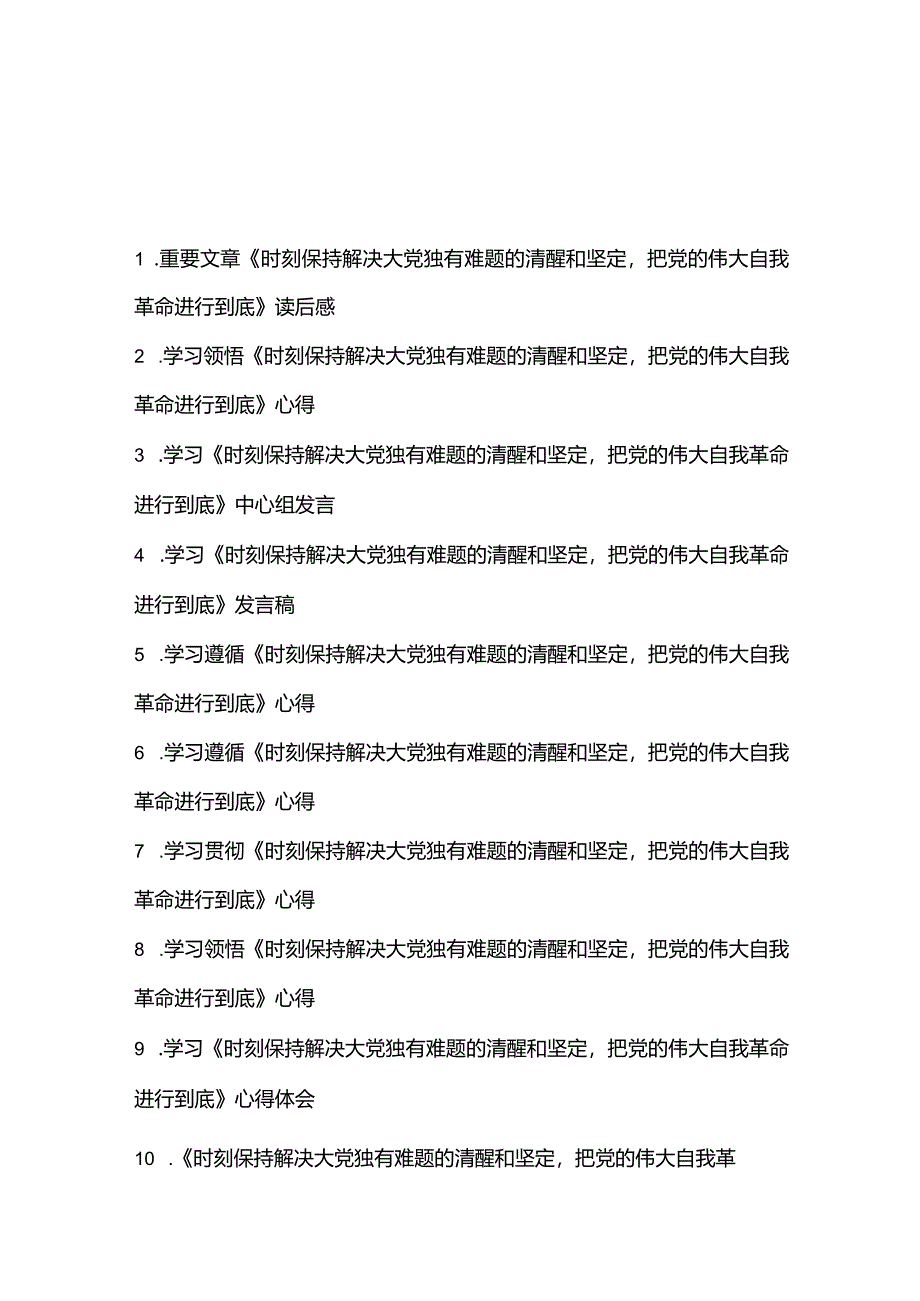 1 .重要文章《时刻保持解决大党独有难题的清醒和坚定，把党的伟大自我革命进行到底》读后感

2 .学习领悟《时刻保持解决大党独有难题的清醒和坚定，把党的伟大自我革命进行到底》心得

3 .学习《时刻保持解决大党独有难题的清醒和坚定，把党的伟大自我革命进行到底》中心组发言

4 .学习《时刻保持解决大党独有难题的清醒和坚定，把党的伟大自我革命进行到底》发言稿

5 .学习遵循《时刻保持解决大党独有难题的清醒和坚定，把党的伟大自我革命进行到底》心得

6 .学习遵循《时刻保持解决大党独有难题的清醒和坚定，把党的伟大自我革命进行到底》心得

7 .学习贯彻《时刻保持解决大党独有难题的清醒和坚定，把党的伟大自我革命进行到底》心得

8 .学习领悟《时刻保持解决大党独有难题的清醒和坚定，把党的伟大自我革命进行到底》心得

9 .学习《时刻保持解决大党独有难题的清醒和坚定，把党的伟大自我革命进行到底》心得体会

10 .《时刻保持解决大党独有难题的清醒和坚定，把党的伟大自我革